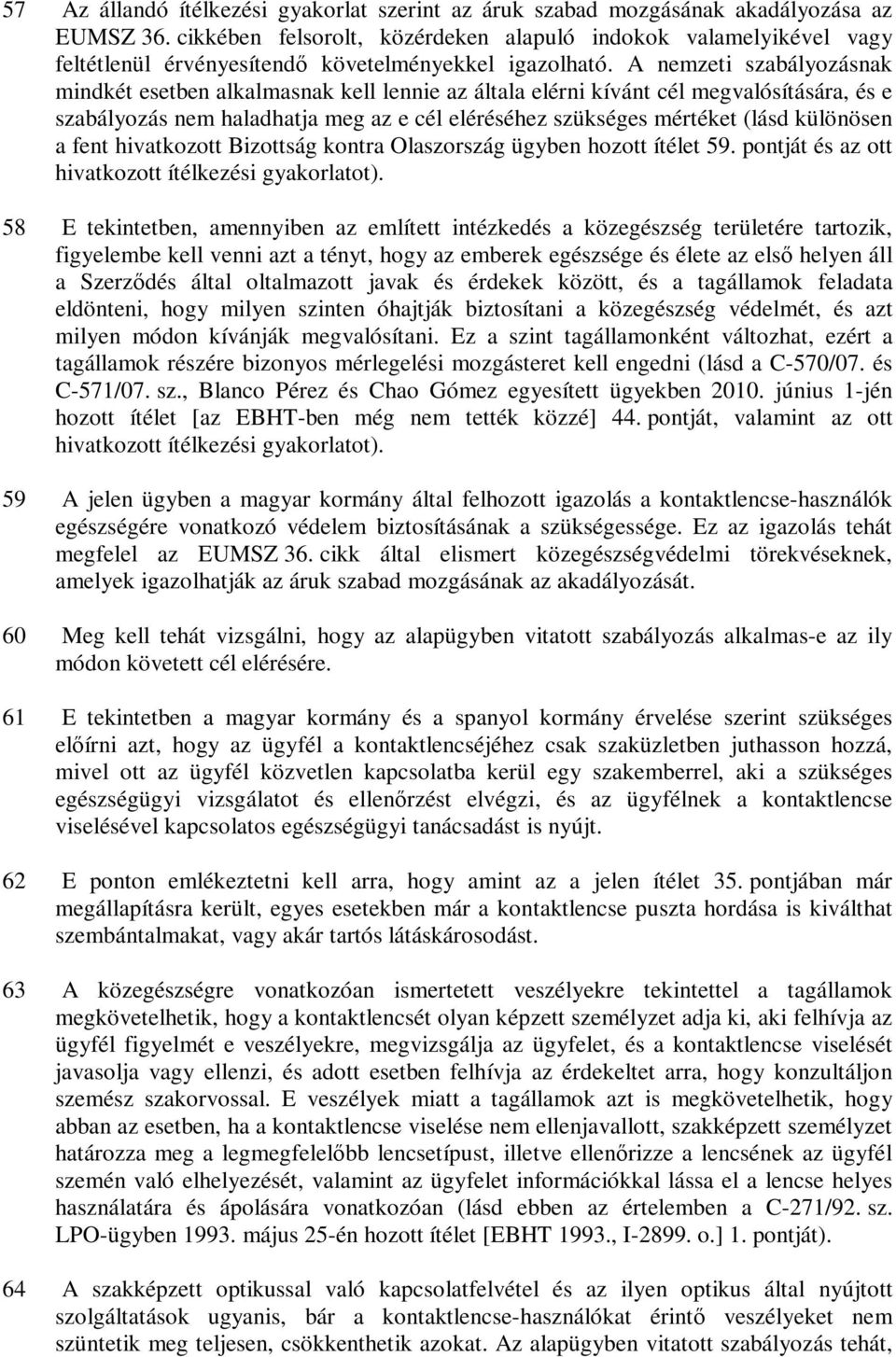 57 Az állandó ítélkezési gyakorlat szerint az áruk szabad mozgásának akadályozása az EUMSZ 36. cikkében felsorolt, közérdeken alapuló indokok valamelyikével vagy feltétlenül érvényesítendő követelményekkel igazolható. A nemzeti szabályozásnak mindkét esetben alkalmasnak kell lennie az általa elérni kívánt cél megvalósítására, és e szabályozás nem haladhatja meg az e cél eléréséhez szükséges mértéket (lásd különösen a fent hivatkozott Bizottság kontra Olaszország ügyben hozott ítélet 59. pontját és az ott hivatkozott ítélkezési gyakorlatot).

58 E tekintetben, amennyiben az említett intézkedés a közegészség területére tartozik, figyelembe kell venni azt a tényt, hogy az emberek egészsége és élete az első helyen áll a Szerződés által oltalmazott javak és érdekek között, és a tagállamok feladata eldönteni, hogy milyen szinten óhajtják biztosítani a közegészség védelmét, és azt milyen módon kívánják megvalósítani. Ez a szint tagállamonként változhat, ezért a tagállamok részére bizonyos mérlegelési mozgásteret kell engedni (lásd a C-570/07. és C-571/07. sz., Blanco Pérez és Chao Gómez egyesített ügyekben 2010. június 1-jén hozott ítélet [az EBHT-ben még nem tették közzé] 44. pontját, valamint az ott hivatkozott ítélkezési gyakorlatot).

59 A jelen ügyben a magyar kormány által felhozott igazolás a kontaktlencse-használók egészségére vonatkozó védelem biztosításának a szükségessége. Ez az igazolás tehát megfelel az EUMSZ 36. cikk által elismert közegészségvédelmi törekvéseknek, amelyek igazolhatják az áruk szabad mozgásának az akadályozását.

60 Meg kell tehát vizsgálni, hogy az alapügyben vitatott szabályozás alkalmas-e az ily módon követett cél elérésére.

61 E tekintetben a magyar kormány és a spanyol kormány érvelése szerint szükséges előírni azt, hogy az ügyfél a kontaktlencséjéhez csak szaküzletben juthasson hozzá, mivel ott az ügyfél közvetlen kapcsolatba kerül egy szakemberrel, aki a szükséges egészségügyi vizsgálatot és ellenőrzést elvégzi, és az ügyfélnek a kontaktlencse viselésével kapcsolatos egészségügyi tanácsadást is nyújt.

62 E ponton emlékeztetni kell arra, hogy amint az a jelen ítélet 35. pontjában már megállapításra került, egyes esetekben már a kontaktlencse puszta hordása is kiválthat szembántalmakat, vagy akár tartós látáskárosodást.

63 A közegészségre vonatkozóan ismertetett veszélyekre tekintettel a tagállamok megkövetelhetik, hogy a kontaktlencsét olyan képzett személyzet adja ki, aki felhívja az ügyfél figyelmét e veszélyekre, megvizsgálja az ügyfelet, és a kontaktlencse viselését javasolja vagy ellenzi, és adott esetben felhívja az érdekeltet arra, hogy konzultáljon szemész szakorvossal. E veszélyek miatt a tagállamok azt is megkövetelhetik, hogy abban az esetben, ha a kontaktlencse viselése nem ellenjavallott, szakképzett személyzet határozza meg a legmegfelelőbb lencsetípust, illetve ellenőrizze a lencsének az ügyfél szemén való elhelyezését, valamint az ügyfelet információkkal lássa el a lencse helyes használatára és ápolására vonatkozóan (lásd ebben az értelemben a C-271/92. sz. LPO-ügyben 1993. május 25-én hozott ítélet [EBHT 1993., I-2899. o.] 1. pontját).

64 A szakképzett optikussal való kapcsolatfelvétel és az ilyen optikus által nyújtott szolgáltatások ugyanis, bár a kontaktlencse-használókat érintő veszélyeket nem szüntetik meg teljesen, csökkenthetik azokat. Az alapügyben vitatott szabályozás tehát,